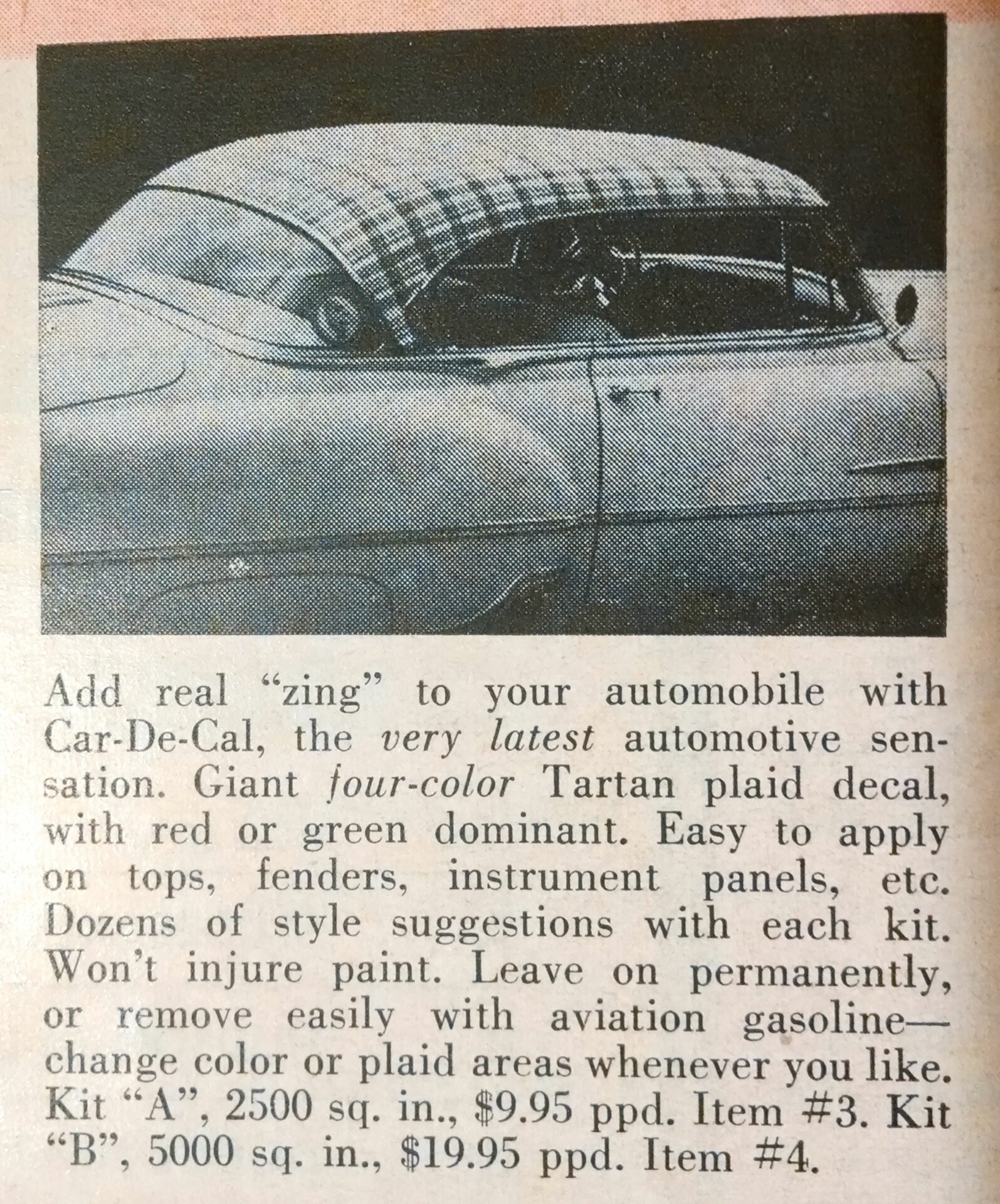 Add real "zing" to your automobile with Car-De-Cal, the very latest automotive sensation. Giant four-color Tartan plaid decal, with red or green dominant. Easy to apply on tops, fenders, instrument panels, etc. Dozens of style suggestions with each kit. Won't injure paint. Leave on permanently, or remove easily with aviation gasoline—change color or plaid areas whenever you like. Kit "A", 2500 sq. in., $9.95 ppd. Item #3. Kit "B", 5000 sq. in., $19.95 ppd. Item #4.